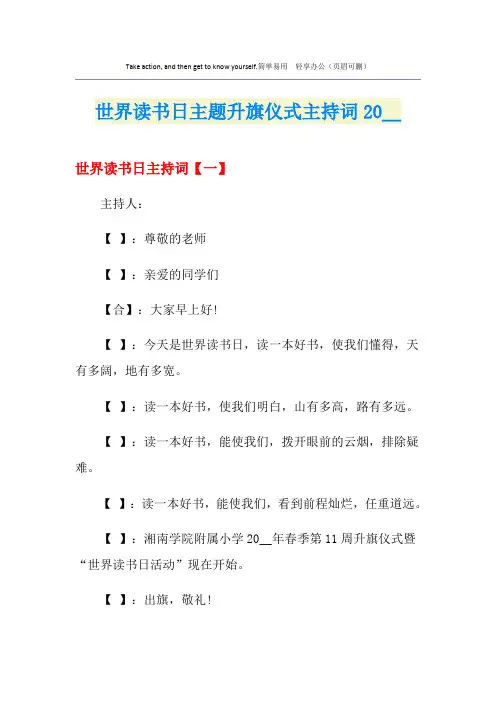 Take action, and then get to know yourself.简单易用 轻享办公（页眉可删）

世界读书日主题升旗仪式主持词 20__

世界读书日主持词【一】

主持人：

【 】：尊敬的老师

【 】：亲爱的同学们

【合】：大家早上好！

【 】：今天是世界读书日，读一本好书，使我们懂得，天有多阔，地有多宽。

【 】：读一本好书，使我们明白，山有多高，路有多远。

【 】：读一本好书，能使我们，拨开眼前的云烟，排除疑难。

【 】：读一本好书，能使我们，看到前程灿烂，任重道远。

【 】：湘南学院附属小学 20__年春季第 11 周升旗仪式暨“世界读书日活动”现在开始。

【 】：出旗，敬礼！